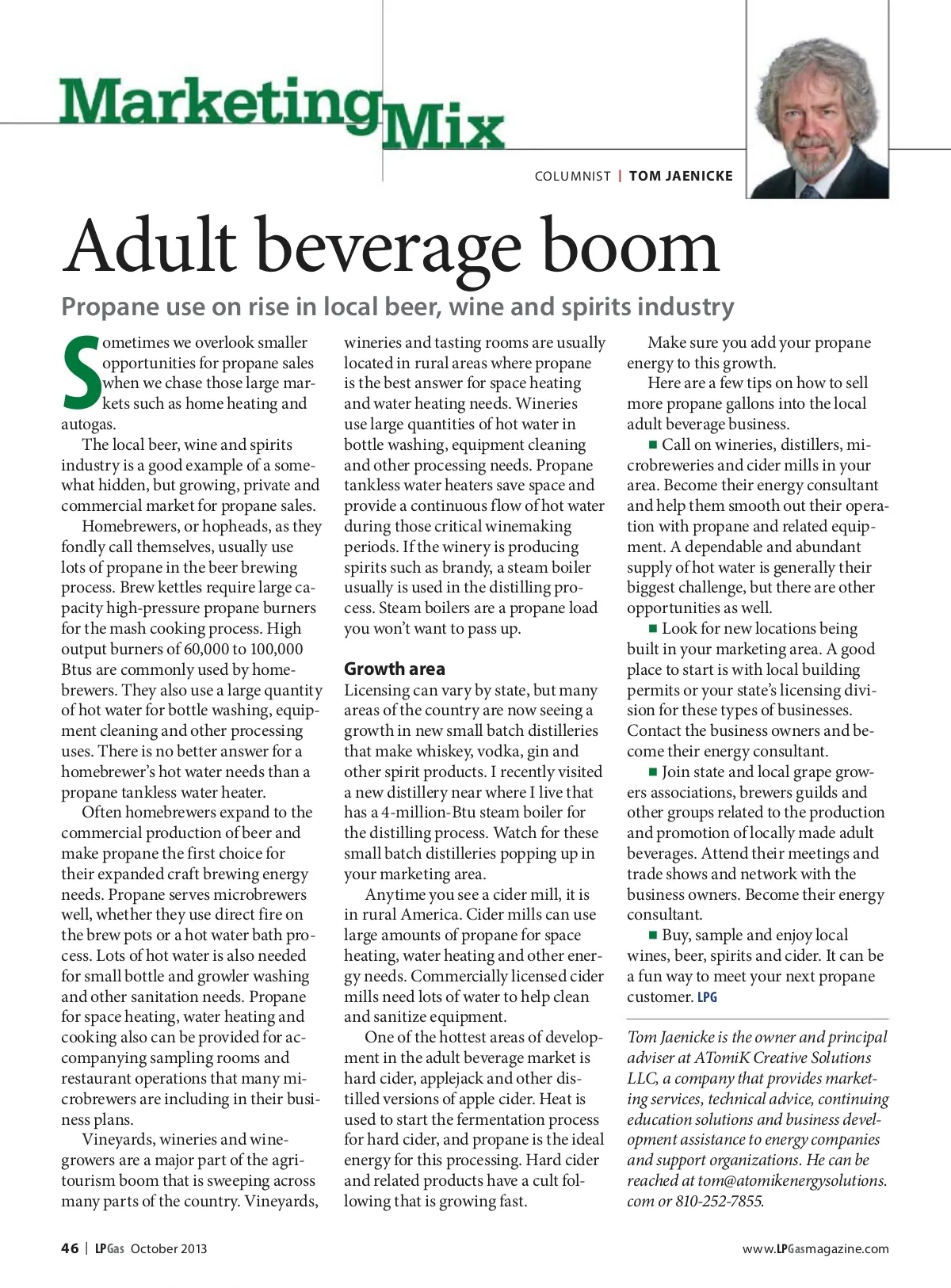 Marketing Mix

COLUMNIST | TOM JAENICKE

Adult beverage boom

Propane use on rise in local beer, wine and spirits industry

Sometimes we overlook smaller opportunities for propane sales when we chase those large markets such as home heating and autogas.

The local beer, wine and spirits industry is a good example of a somewhat hidden, but growing, private and commercial market for propane sales.

Homebrewers, or hopheads, as they fondly call themselves, usually use lots of propane in the beer brewing process. Brew kettles require large capacity high-pressure propane burners for the mash cooking process. High output burners of 60,000 to 100,000 Btus are commonly used by homebrewers. They also use a large quantity of hot water for bottle washing, equipment cleaning and other processing uses. There is no better answer for a homebrewer's hot water needs than a propane tankless water heater.

Often homebrewers expand to the commercial production of beer and make propane the first choice for their expanded craft brewing energy needs. Propane serves microbrewers well, whether they use direct fire on the brew pots or a hot water bath process. Lots of hot water is also needed for small bottle and growler washing and other sanitation needs. Propane for space heating, water heating and cooking also can be provided for accompanying sampling rooms and restaurant operations that many microbrewers are including in their business plans.

Vineyards, wineries and winegrowers are a major part of the agritourism boom that is sweeping across many parts of the country. Vineyards, wineries and tasting rooms are usually located in rural areas where propane is the best answer for space heating and water heating needs. Wineries use large quantities of hot water in bottle washing, equipment cleaning and other processing needs. Propane tankless water heaters save space and provide a continuous flow of hot water during those critical winemaking periods. If the winery is producing spirits such as brandy, a steam boiler usually is used in the distilling process. Steam boilers are a propane load you won't want to pass up.

Growth area

Licensing can vary by state, but many areas of the country are now seeing a growth in new small batch distilleries that make whiskey, vodka, gin and other spirit products. I recently visited a new distillery near where I live that has a 4-million-Btu steam boiler for the distilling process. Watch for these small batch distilleries popping up in your marketing area.

Anytime you see a cider mill, it is in rural America. Cider mills can use large amounts of propane for space heating, water heating and other energy needs. Commercially licensed cider mills need lots of water to help clean and sanitize equipment.

One of the hottest areas of development in the adult beverage market is hard cider, applejack and other distilled versions of apple cider. Heat is used to start the fermentation process for hard cider, and propane is the ideal energy for this processing. Hard cider and related products have a cult following that is growing fast.

Make sure you add your propane energy to this growth.

Here are a few tips on how to sell more propane gallons into the local adult beverage business.

■ Call on wineries, distillers, microbreweries and cider mills in your area. Become their energy consultant and help them smooth out their operation with propane and related equipment. A dependable and abundant supply of hot water is generally their biggest challenge, but there are other opportunities as well.

■ Look for new locations being built in your marketing area. A good place to start is with local building permits or your state's licensing division for these types of businesses. Contact the business owners and become their energy consultant.

■ Join state and local grape growers associations, brewers guilds and other groups related to the production and promotion of locally made adult beverages. Attend their meetings and trade shows and network with the business owners. Become their energy consultant.

■ Buy, sample and enjoy local wines, beer, spirits and cider. It can be a fun way to meet your next propane customer. LPG

Tom Jaenicke is the owner and principal adviser at ATomiK Creative Solutions LLC, a company that provides marketing services, technical advice, continuing education solutions and business development assistance to energy companies and support organizations. He can be reached at tom@atomikenergysolutions.com or 810-252-7855.

46 | LPGas October 2013

www.LPGasmagazine.com